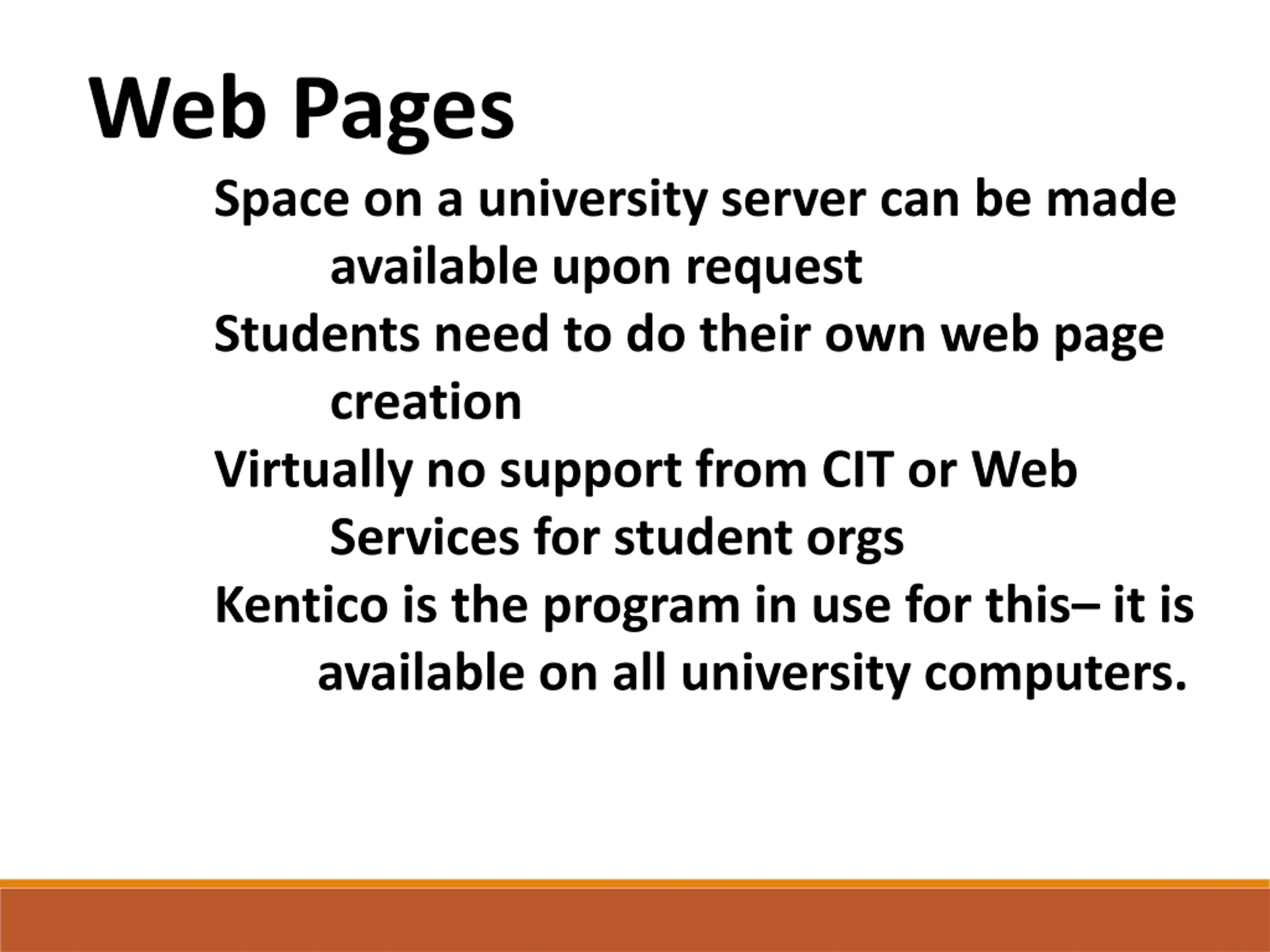 Web Pages

Space on a university server can be made available upon request

Students need to do their own web page creation

Virtually no support from CIT or Web Services for student orgs

Kentico is the program in use for this– it is available on all university computers.